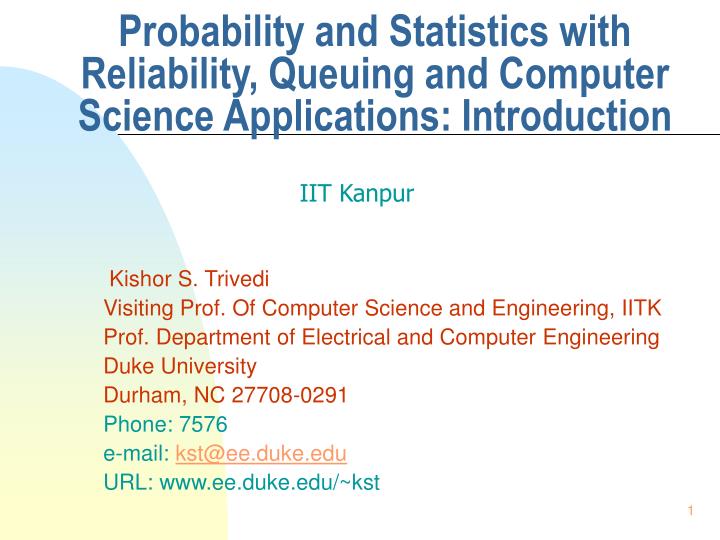 Probability and Statistics with Reliability, Queuing and Computer Science Applications: Introduction

IIT Kanpur

Kishor S. Trivedi
Visiting Prof. Of Computer Science and Engineering, IITK
Prof. Department of Electrical and Computer Engineering
Duke University
Durham, NC 27708-0291
Phone: 7576
e-mail: kst@ee.duke.edu
URL: www.ee.duke.edu/~kst

1